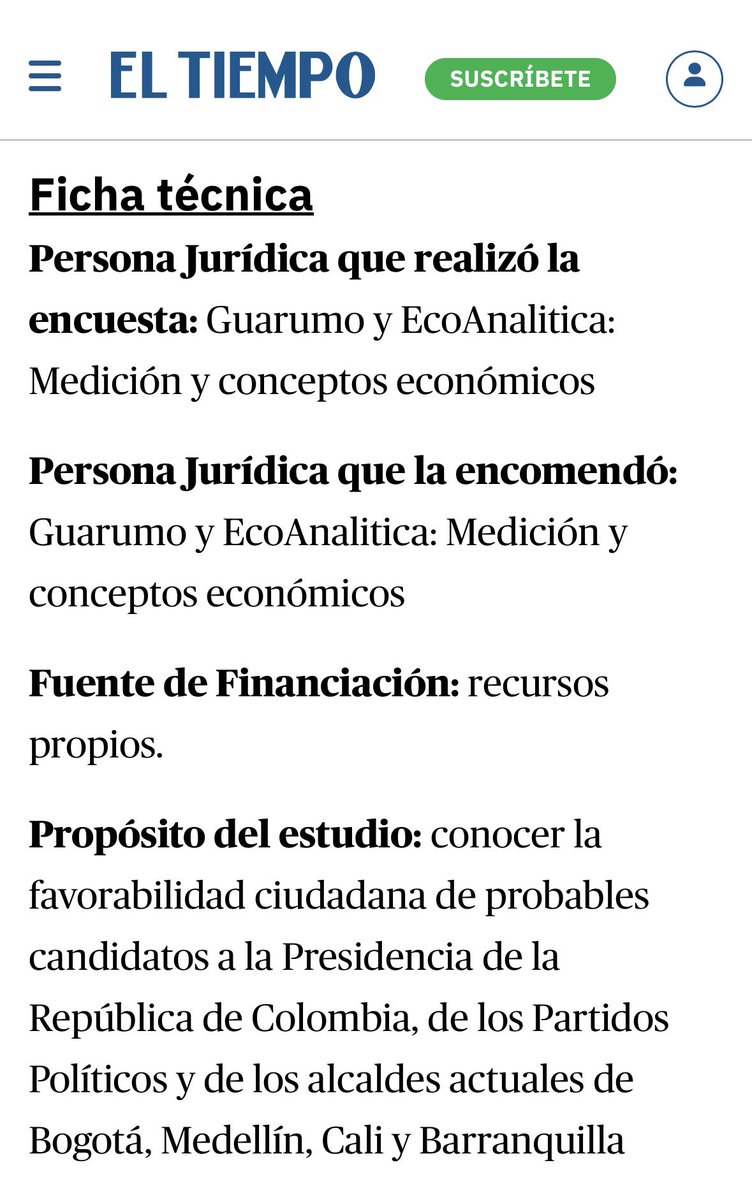 EL TIEMPO SUSCRÍBETE

Ficha técnica
Persona Jurídica que realizó la encuesta: Guarumo y EcoAnalitica: Medición y conceptos económicos

Persona Jurídica que la encomendó: Guarumo y EcoAnalitica: Medición y conceptos económicos

Fuente de Financiación: recursos propios.

Propósito del estudio: conocer la favorabilidad ciudadana de probables candidatos a la Presidencia de la República de Colombia, de los Partidos Políticos y de los alcaldes actuales de Bogotá, Medellín, Cali y Barranquilla